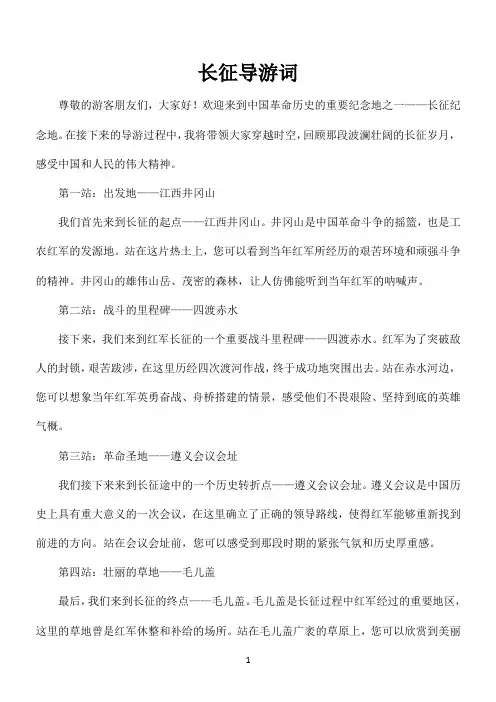 长征导游词

尊敬的游客朋友们，大家好！欢迎来到中国革命历史的重要纪念地之一——长征纪念地。在接下来的导游过程中，我将带领大家穿越时空，回顾那段波澜壮阔的长征岁月，感受中国和人民的伟大精神。

第一站：出发地——江西井冈山

我们首先来到长征的起点——江西井冈山。井冈山是中国革命斗争的摇篮，也是工农红军的发源地。站在这片热土上，您可以看到当年红军所经历的艰苦环境和顽强斗争的精神。井冈山的雄伟山岳、茂密的森林，让人仿佛能听到当年红军的呐喊声。

第二站：战斗的里程碑——四渡赤水

接下来，我们来到红军长征的一个重要战斗里程碑——四渡赤水。红军为了突破敌人的封锁，艰苦跋涉，在这里历经四次渡河作战，终于成功地突围出去。站在赤水河边，您可以想象当年红军英勇奋战、舟桥搭建的情景，感受他们不畏艰险、坚持到底的英雄气概。

第三站：革命圣地——遵义会议会址

我们接下来来到长征途中的一个历史转折点——遵义会议会址。遵义会议是中国历史上具有重大意义的一次会议，在这里确立了正确的领导路线，使得红军能够重新找到前进的方向。站在会议会址前，您可以感受到那段时期的紧张气氛和历史厚重感。

第四站：壮丽的草地——毛儿盖

最后，我们来到长征的终点——毛儿盖。毛儿盖是长征过程中红军经过的重要地区，这里的草地曾是红军休整和补给的场所。站在毛儿盖广袤的草原上，您可以欣赏到美丽

1